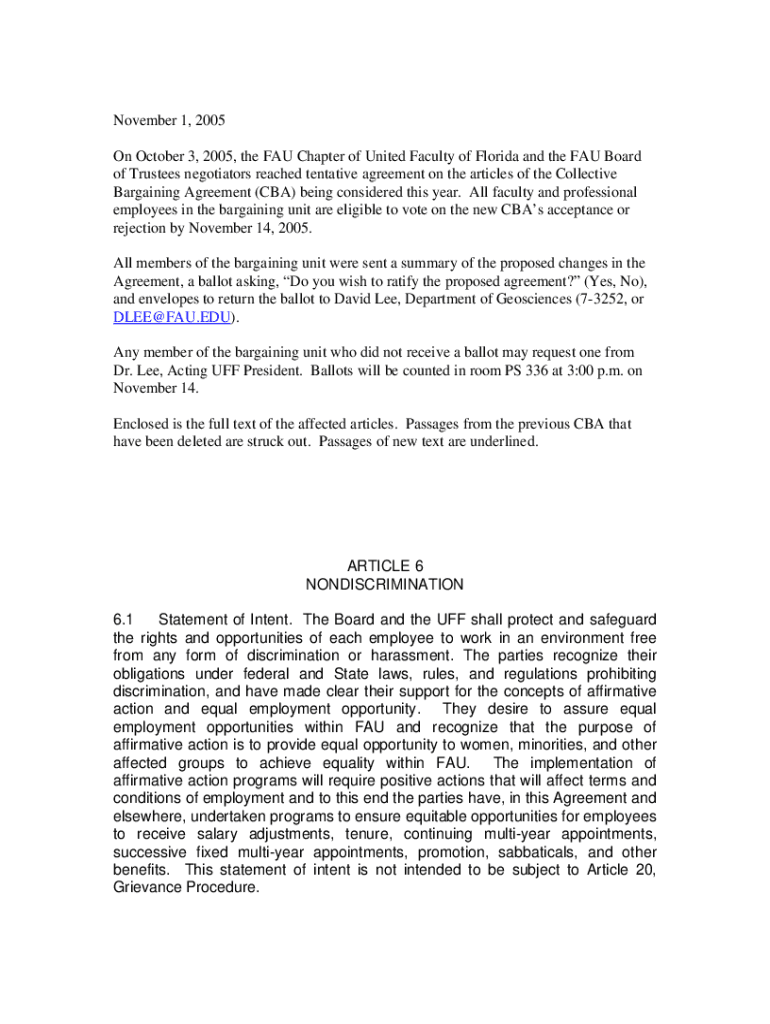 November 1, 2005

On October 3, 2005, the FAU Chapter of United Faculty of Florida and the FAU Board of Trustees negotiators reached tentative agreement on the articles of the Collective Bargaining Agreement (CBA) being considered this year. All faculty and professional employees in the bargaining unit are eligible to vote on the new CBA's acceptance or rejection by November 14, 2005.

All members of the bargaining unit were sent a summary of the proposed changes in the Agreement, a ballot asking, "Do you wish to ratify the proposed agreement?" (Yes, No), and envelopes to return the ballot to David Lee, Department of Geosciences (7-3252, or DLEE@FAU.EDU).

Any member of the bargaining unit who did not receive a ballot may request one from Dr. Lee, Acting UFF President. Ballots will be counted in room PS 336 at 3:00 p.m. on November 14.

Enclosed is the full text of the affected articles. Passages from the previous CBA that have been deleted are struck out. Passages of new text are underlined.

ARTICLE 6
NONDISCRIMINATION

6.1 Statement of Intent. The Board and the UFF shall protect and safeguard the rights and opportunities of each employee to work in an environment free from any form of discrimination or harassment. The parties recognize their obligations under federal and State laws, rules, and regulations prohibiting discrimination, and have made clear their support for the concepts of affirmative action and equal employment opportunity. They desire to assure equal employment opportunities within FAU and recognize that the purpose of affirmative action is to provide equal opportunity to women, minorities, and other affected groups to achieve equality within FAU. The implementation of affirmative action programs will require positive actions that will affect terms and conditions of employment and to this end the parties have, in this Agreement and elsewhere, undertaken programs to ensure equitable opportunities for employees to receive salary adjustments, tenure, continuing multi-year appointments, successive fixed multi-year appointments, promotion, sabbaticals, and other benefits. This statement of intent is not intended to be subject to Article 20, Grievance Procedure.